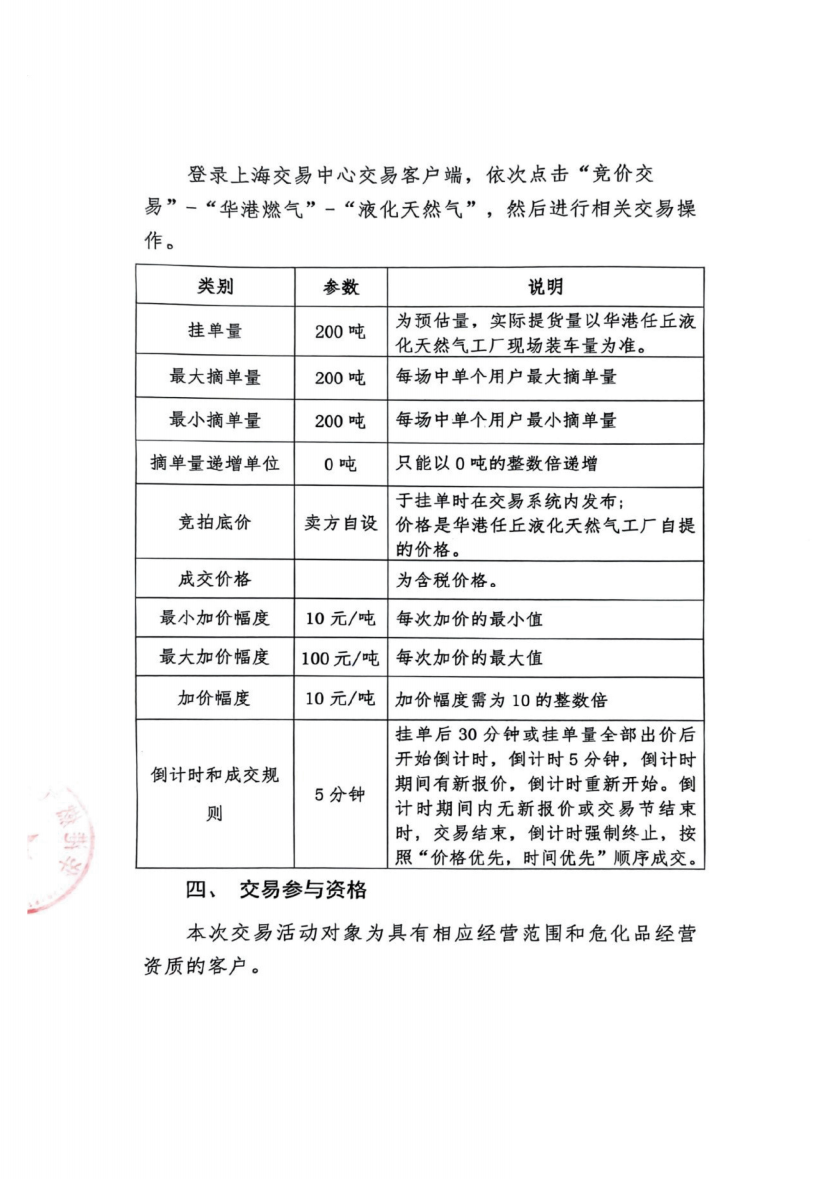 登录上海交易中心交易客户端，依次点击“竞价交易”-“华港燃气”-“液化天然气”，然后进行相关交易操作。

| 类别 | 参数 | 说明 |
|---|---|---|
| 挂单量 | 200吨 | 为预估量，实际提货量以华港任丘液化天然气工厂现场装车量为准。 |
| 最大摘单量 | 200吨 | 每场中单个用户最大摘单量 |
| 最小摘单量 | 200吨 | 每场中单个用户最小摘单量 |
| 摘单量递增单位 | 0吨 | 只能以0吨的整数倍递增 |
| 竞拍底价 | 卖方自设 | 于挂单时在交易系统内发布；价格是华港任丘液化天然气工厂自提的价格。 |
| 成交价格 |  | 为含税价格。 |
| 最小加价幅度 | 10元/吨 | 每次加价的最小值 |
| 最大加价幅度 | 100元/吨 | 每次加价的最大值 |
| 加价幅度 | 10元/吨 | 加价幅度需为10的整数倍 |
| 倒计时和成交规则 | 5分钟 | 挂单后30分钟或挂单量全部出价后开始倒计时，倒计时5分钟，倒计时期间有新报价，倒计时重新开始。倒计时期间内无新报价或交易节结束时，交易结束，倒计时强制终止，按照“价格优先，时间优先”顺序成交。 |

四、 交易参与资格

本次交易活动对象为具有相应经营范围和危化品经营资质的客户。